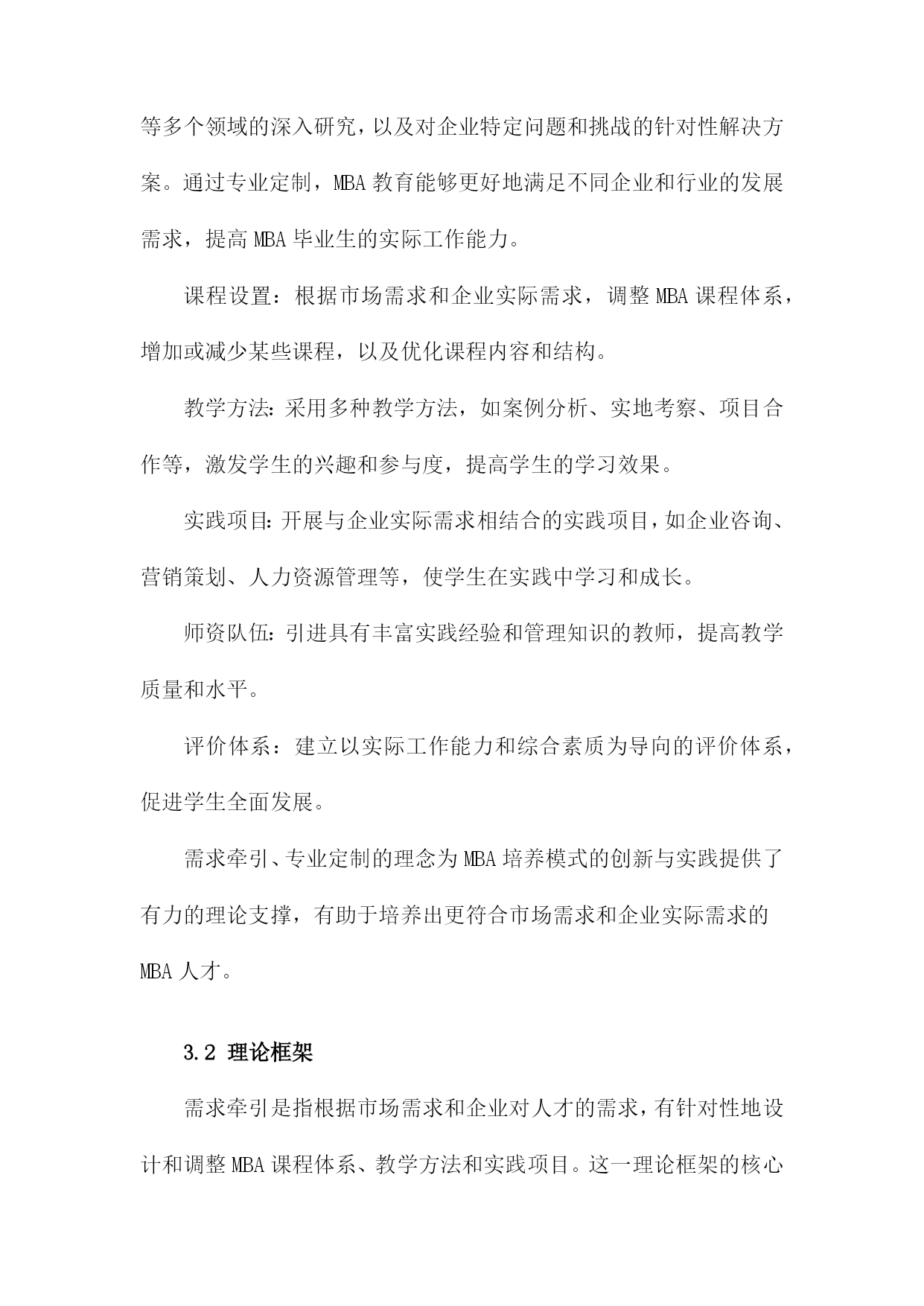 等多个领域的深入研究，以及对企业特定问题和挑战的针对性解决方案。通过专业定制，MBA 教育能够更好地满足不同企业和行业的发展需求，提高 MBA 毕业生的实际工作能力。

课程设置：根据市场需求和企业实际需求，调整 MBA 课程体系，增加或减少某些课程，以及优化课程内容和结构。

教学方法：采用多种教学方法，如案例分析、实地考察、项目合作等，激发学生的兴趣和参与度，提高学生的学习效果。

实践项目：开展与企业实际需求相结合的实践项目，如企业咨询、营销策划、人力资源管理等，使学生在实践中学习和成长。

师资队伍：引进具有丰富实践经验和管理知识的教师，提高教学质量和水平。

评价体系：建立以实际工作能力和综合素质为导向的评价体系，促进学生全面发展。

需求牵引、专业定制的理念为 MBA 培养模式的创新与实践提供了有力的理论支撑，有助于培养出更符合市场需求和企业实际需求的 MBA 人才。

3.2 理论框架

需求牵引是指根据市场需求和企业对人才的需求，有针对性地设计和调整 MBA 课程体系、教学方法和实践项目。这一理论框架的核心